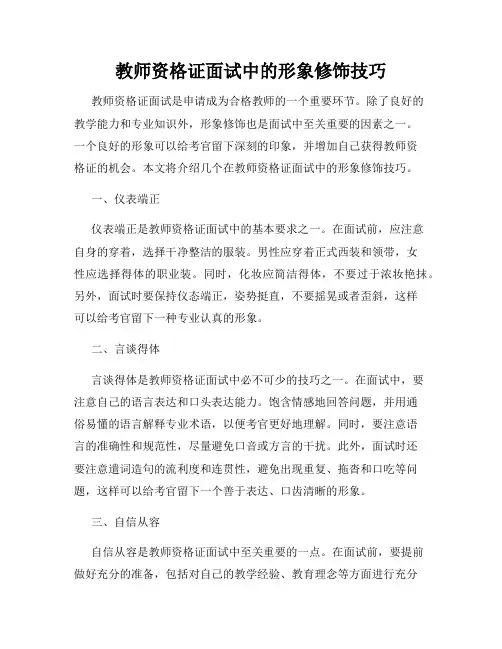 教师资格证面试中的形象修饰技巧

教师资格证面试是申请成为合格教师的一个重要环节。除了良好的教学能力和专业知识外，形象修饰也是面试中至关重要的因素之一。一个良好的形象可以给考官留下深刻的印象，并增加自己获得教师资格证的机会。本文将介绍几个在教师资格证面试中的形象修饰技巧。

一、仪表端正

仪表端正是教师资格证面试中的基本要求之一。在面试前，应注意自身的穿着，选择干净整洁的服装。男性应穿着正式西装和领带，女性应选择得体的职业装。同时，化妆应简洁得体，不要过于浓妆艳抹。另外，面试时要保持仪态端正，姿势挺直，不要摇晃或者歪斜，这样可以给考官留下一种专业认真的形象。

二、言谈得体

言谈得体是教师资格证面试中必不可少的技巧之一。在面试中，要注意自己的语言表达和口头表达能力。饱含情感地回答问题，并用通俗易懂的语言解释专业术语，以便考官更好地理解。同时，要注意语言的准确性和规范性，尽量避免口音或方言的干扰。此外，面试时还要注意遣词造句的流利度和连贯性，避免出现重复、拖沓和口吃等问题，这样可以给考官留下一个善于表达、口齿清晰的形象。

三、自信从容

自信从容是教师资格证面试中至关重要的一点。在面试前，要提前做好充分的准备，包括对自己的教学经验、教育理念等方面进行充分